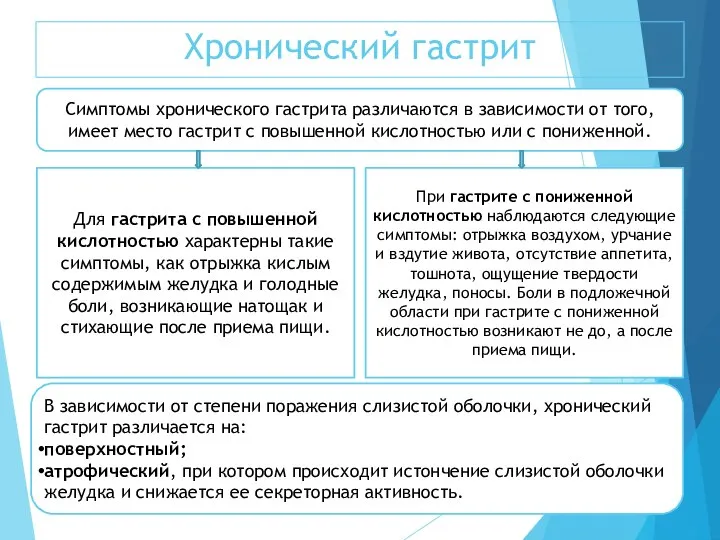 Хронический гастрит

Симптомы хронического гастрита различаются в зависимости от того, имеет место гастрит с повышенной кислотностью или с пониженной.

Для гастрита с повышенной кислотностью характерны такие симптомы, как отрыжка кислым содержимым желудка и голодные боли, возникающие натощак и стихающие после приема пищи.

При гастрите с пониженной кислотностью наблюдаются следующие симптомы: отрыжка воздухом, урчание и вздутие живота, отсутствие аппетита, тошнота, ощущение твердости желудка, поносы. Боли в подложечной области при гастрите с пониженной кислотностью возникают не до, а после приема пищи.

В зависимости от степени поражения слизистой оболочки, хронический гастрит различается на:
•поверхностный;
•атрофический, при котором происходит истончение слизистой оболочки желудка и снижается ее секреторная активность.